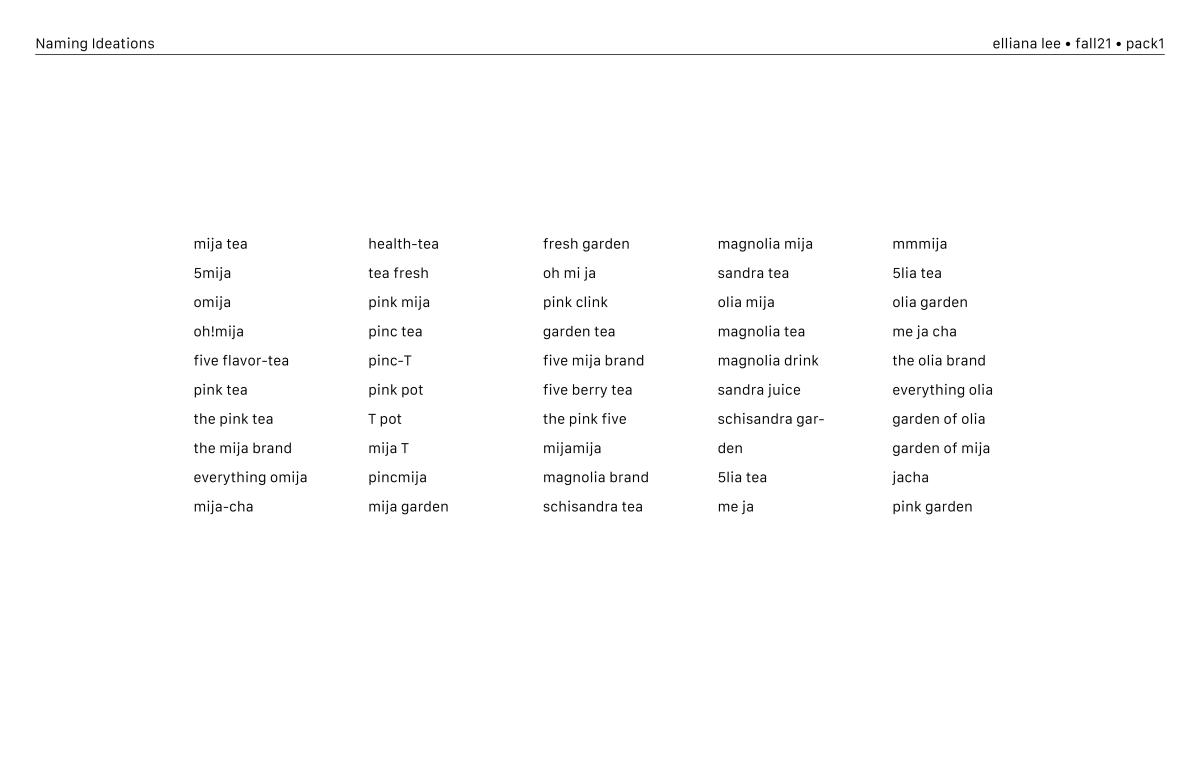 Naming Ideations

elliana lee • fall21 • pack1

mija tea
5mija
omija
oh!mija
five flavor-tea
pink tea
the pink tea
the mija brand
everything omija
mija-cha

health-tea
tea fresh
pink mija
pinc tea
pinc-T
pink pot
T pot
mija T
pincmija
mija garden

fresh garden
oh mi ja
pink clink
garden tea
five mija brand
five berry tea
the pink five
mijamija
magnolia brand
schisandra tea

magnolia mija
sandra tea
olia mija
magnolia tea
magnolia drink
sandra juice
schisandra garden
5lia tea
me ja

mmmija
5lia tea
olia garden
me ja cha
the olia brand
everything olia
garden of olia
garden of mija
jacha
pink garden